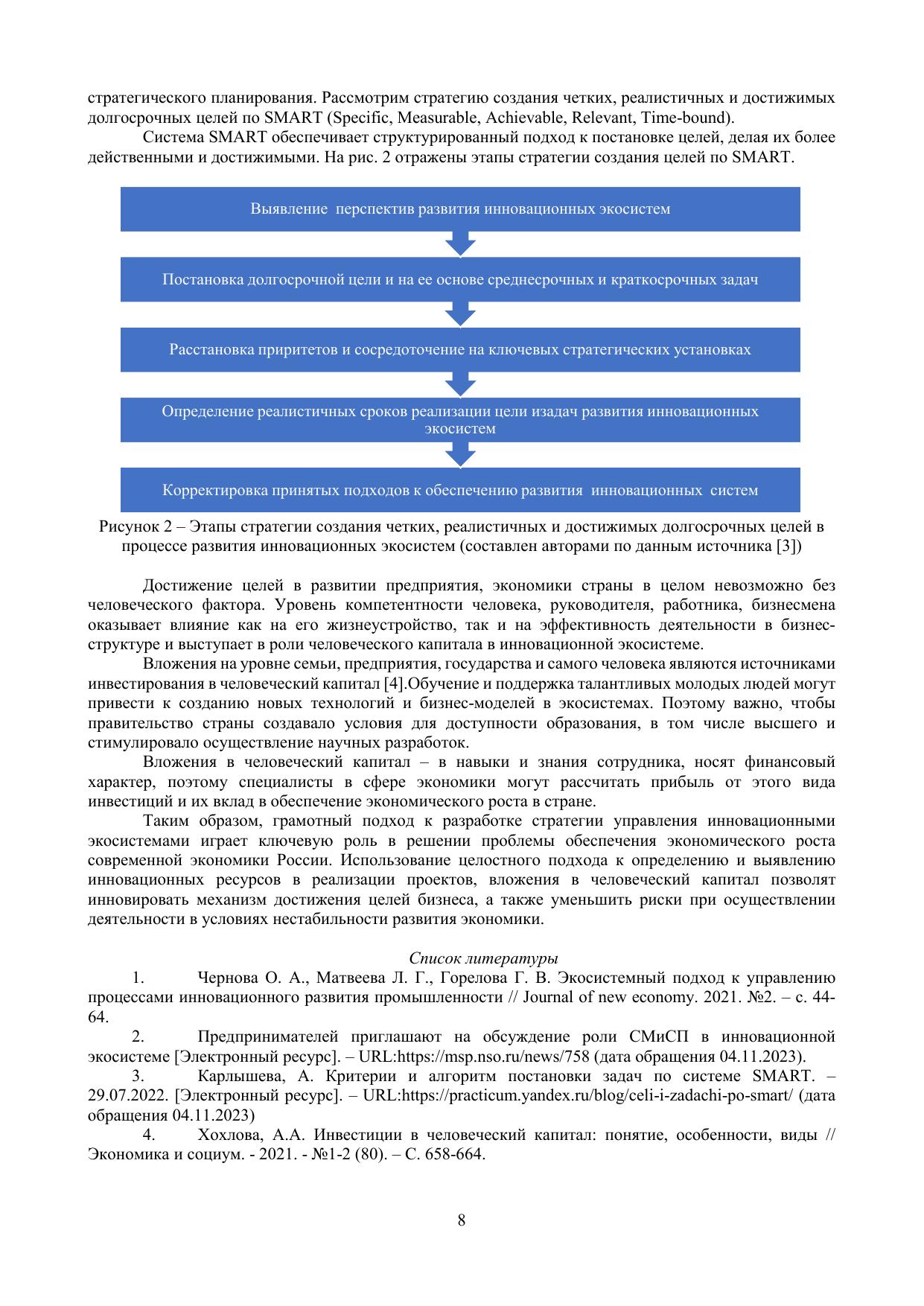 стратегического планирования. Рассмотрим стратегию создания четких, реалистичных и достижимых долгосрочных целей по SMART (Specific, Measurable, Achievable, Relevant, Time-bound).

Система SMART обеспечивает структурированный подход к постановке целей, делая их более действенными и достижимыми. На рис. 2 отражены этапы стратегии создания целей по SMART.

Выявление перспектив развития инновационных экосистем

Постановка долгосрочной цели и на ее основе среднесрочных и краткосрочных задач

Расстановка приритетов и сосредоточение на ключевых стратегических установках

Определение реалистичных сроков реализации цели изадач развития инновационных экосистем

Корректировка принятых подходов к обеспечению развития инновационных систем

Рисунок 2 – Этапы стратегии создания четких, реалистичных и достижимых долгосрочных целей в процессе развития инновационных экосистем (составлен авторами по данным источника [3])

Достижение целей в развитии предприятия, экономики страны в целом невозможно без человеческого фактора. Уровень компетентности человека, руководителя, работника, бизнесмена оказывает влияние как на его жизнеустройство, так и на эффективность деятельности в бизнес-структуре и выступает в роли человеческого капитала в инновационной экосистеме.

Вложения на уровне семьи, предприятия, государства и самого человека являются источниками инвестирования в человеческий капитал [4].Обучение и поддержка талантливых молодых людей могут привести к созданию новых технологий и бизнес-моделей в экосистемах. Поэтому важно, чтобы правительство страны создавало условия для доступности образования, в том числе высшего и стимулировало осуществление научных разработок.

Вложения в человеческий капитал – в навыки и знания сотрудника, носят финансовый характер, поэтому специалисты в сфере экономики могут рассчитать прибыль от этого вида инвестиций и их вклад в обеспечение экономического роста в стране.

Таким образом, грамотный подход к разработке стратегии управления инновационными экосистемами играет ключевую роль в решении проблемы обеспечения экономического роста современной экономики России. Использование целостного подхода к определению и выявлению инновационных ресурсов в реализации проектов, вложения в человеческий капитал позволят инновировать механизм достижения целей бизнеса, а также уменьшить риски при осуществлении деятельности в условиях нестабильности развития экономики.

Список литературы

1. Чернова О. А., Матвеева Л. Г., Горелова Г. В. Экосистемный подход к управлению процессами инновационного развития промышленности // Journal of new economy. 2021. №2. – с. 44-64.

2. Предпринимателей приглашают на обсуждение роли СМиСП в инновационной экосистеме [Электронный ресурс]. – URL:https://msp.nso.ru/news/758 (дата обращения 04.11.2023).

3. Карлышева, А. Критерии и алгоритм постановки задач по системе SMART. – 29.07.2022. [Электронный ресурс]. – URL:https://practicum.yandex.ru/blog/celi-i-zadachi-po-smart/ (дата обращения 04.11.2023)

4. Хохлова, А.А. Инвестиции в человеческий капитал: понятие, особенности, виды // Экономика и социум. - 2021. - №1-2 (80). – С. 658-664.

8